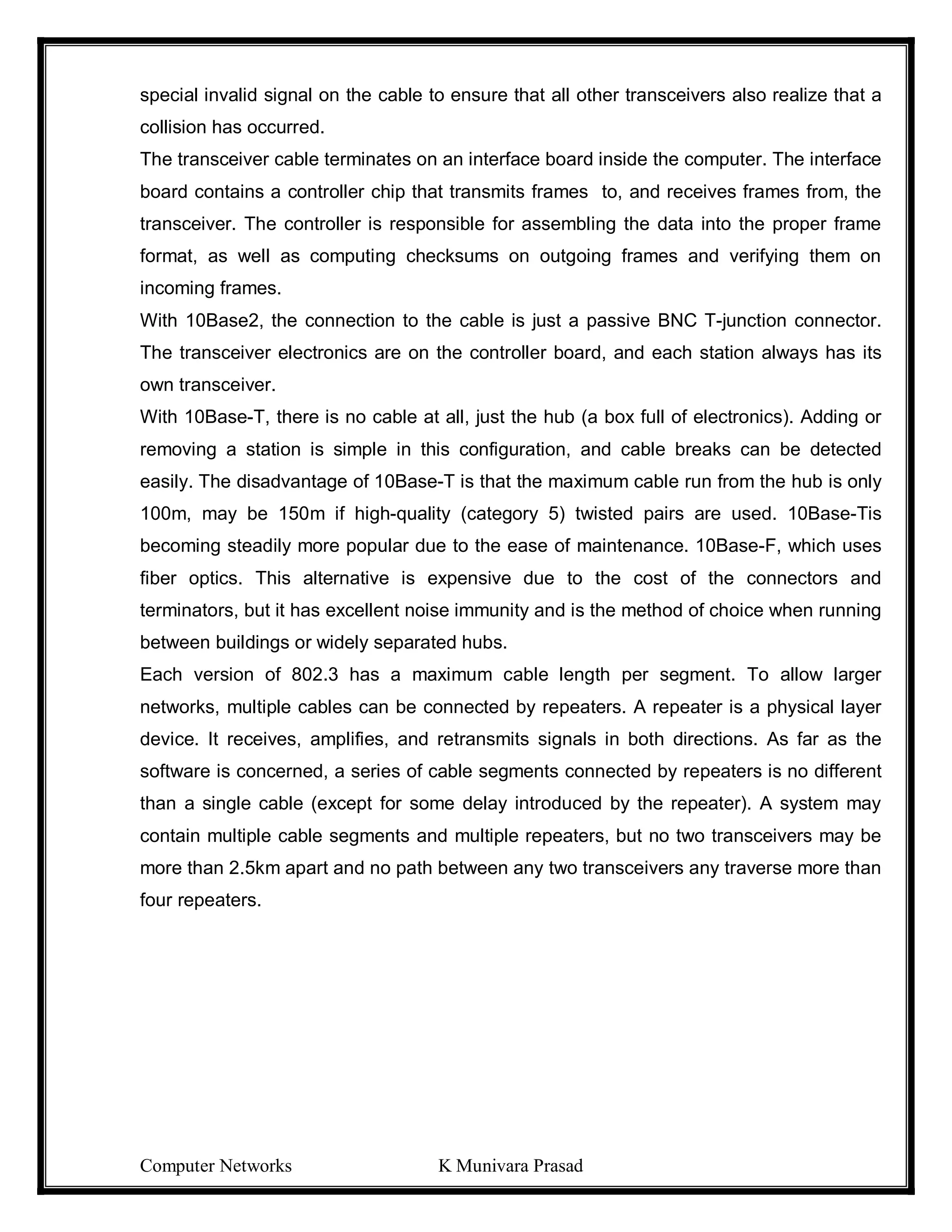 special invalid signal on the cable to ensure that all other transceivers also realize that a collision has occurred.
The transceiver cable terminates on an interface board inside the computer. The interface board contains a controller chip that transmits frames to, and receives frames from, the transceiver. The controller is responsible for assembling the data into the proper frame format, as well as computing checksums on outgoing frames and verifying them on incoming frames.
With 10Base2, the connection to the cable is just a passive BNC T-junction connector. The transceiver electronics are on the controller board, and each station always has its own transceiver.
With 10Base-T, there is no cable at all, just the hub (a box full of electronics). Adding or removing a station is simple in this configuration, and cable breaks can be detected easily. The disadvantage of 10Base-T is that the maximum cable run from the hub is only 100m, may be 150m if high-quality (category 5) twisted pairs are used. 10Base-Tis becoming steadily more popular due to the ease of maintenance. 10Base-F, which uses fiber optics. This alternative is expensive due to the cost of the connectors and terminators, but it has excellent noise immunity and is the method of choice when running between buildings or widely separated hubs.
Each version of 802.3 has a maximum cable length per segment. To allow larger networks, multiple cables can be connected by repeaters. A repeater is a physical layer device. It receives, amplifies, and retransmits signals in both directions. As far as the software is concerned, a series of cable segments connected by repeaters is no different than a single cable (except for some delay introduced by the repeater). A system may contain multiple cable segments and multiple repeaters, but no two transceivers may be more than 2.5km apart and no path between any two transceivers any traverse more than four repeaters.

Computer Networks K Munivara Prasad